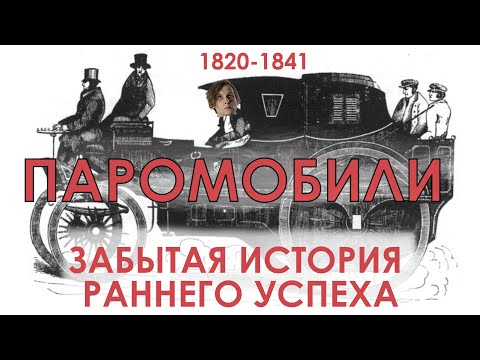 1820-1841

ПАРОМОБИЛИ

ЗАБЫТАЯ ИСТОРИЯ РАННЕГО УСПЕХА